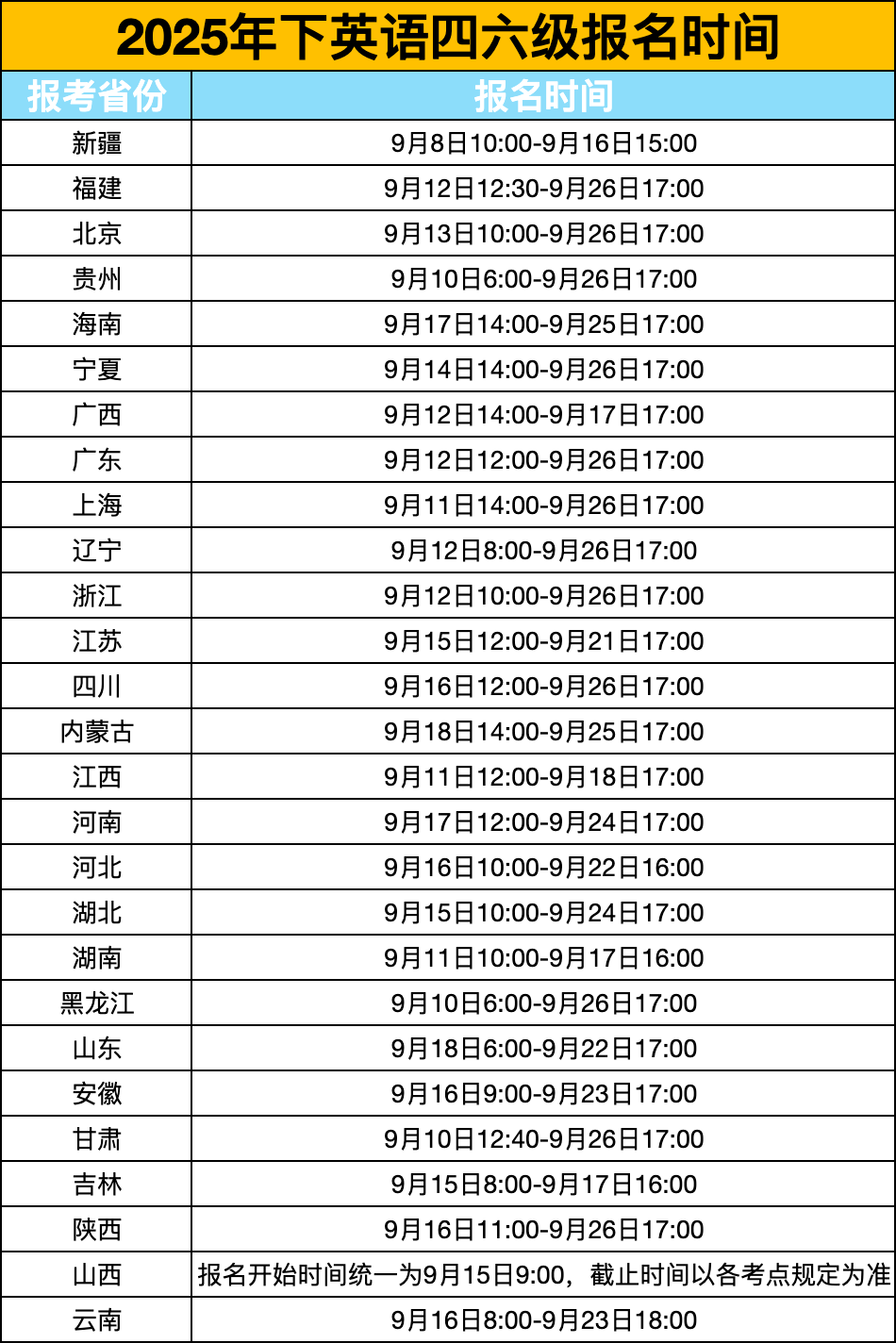 2025年下英语四六级报名时间

| 报考省份 | 报名时间 |
|---|---|
| 新疆 | 9月8日10:00-9月16日15:00 |
| 福建 | 9月12日12:30-9月26日17:00 |
| 北京 | 9月13日10:00-9月26日17:00 |
| 贵州 | 9月10日6:00-9月26日17:00 |
| 海南 | 9月17日14:00-9月25日17:00 |
| 宁夏 | 9月14日14:00-9月26日17:00 |
| 广西 | 9月12日14:00-9月17日17:00 |
| 广东 | 9月12日12:00-9月26日17:00 |
| 上海 | 9月11日14:00-9月26日17:00 |
| 辽宁 | 9月12日8:00-9月26日17:00 |
| 浙江 | 9月12日10:00-9月26日17:00 |
| 江苏 | 9月15日12:00-9月21日17:00 |
| 四川 | 9月16日12:00-9月26日17:00 |
| 内蒙古 | 9月18日14:00-9月25日17:00 |
| 江西 | 9月11日12:00-9月18日17:00 |
| 河南 | 9月17日12:00-9月24日17:00 |
| 河北 | 9月16日10:00-9月22日16:00 |
| 湖北 | 9月15日10:00-9月24日17:00 |
| 湖南 | 9月11日10:00-9月17日16:00 |
| 黑龙江 | 9月10日6:00-9月26日17:00 |
| 山东 | 9月18日6:00-9月22日17:00 |
| 安徽 | 9月16日9:00-9月23日17:00 |
| 甘肃 | 9月10日12:40-9月26日17:00 |
| 吉林 | 9月15日8:00-9月17日16:00 |
| 陕西 | 9月16日11:00-9月26日17:00 |
| 山西 | 报名开始时间统一为9月15日9:00，截止时间以各考点规定为准 |
| 云南 | 9月16日8:00-9月23日18:00 |